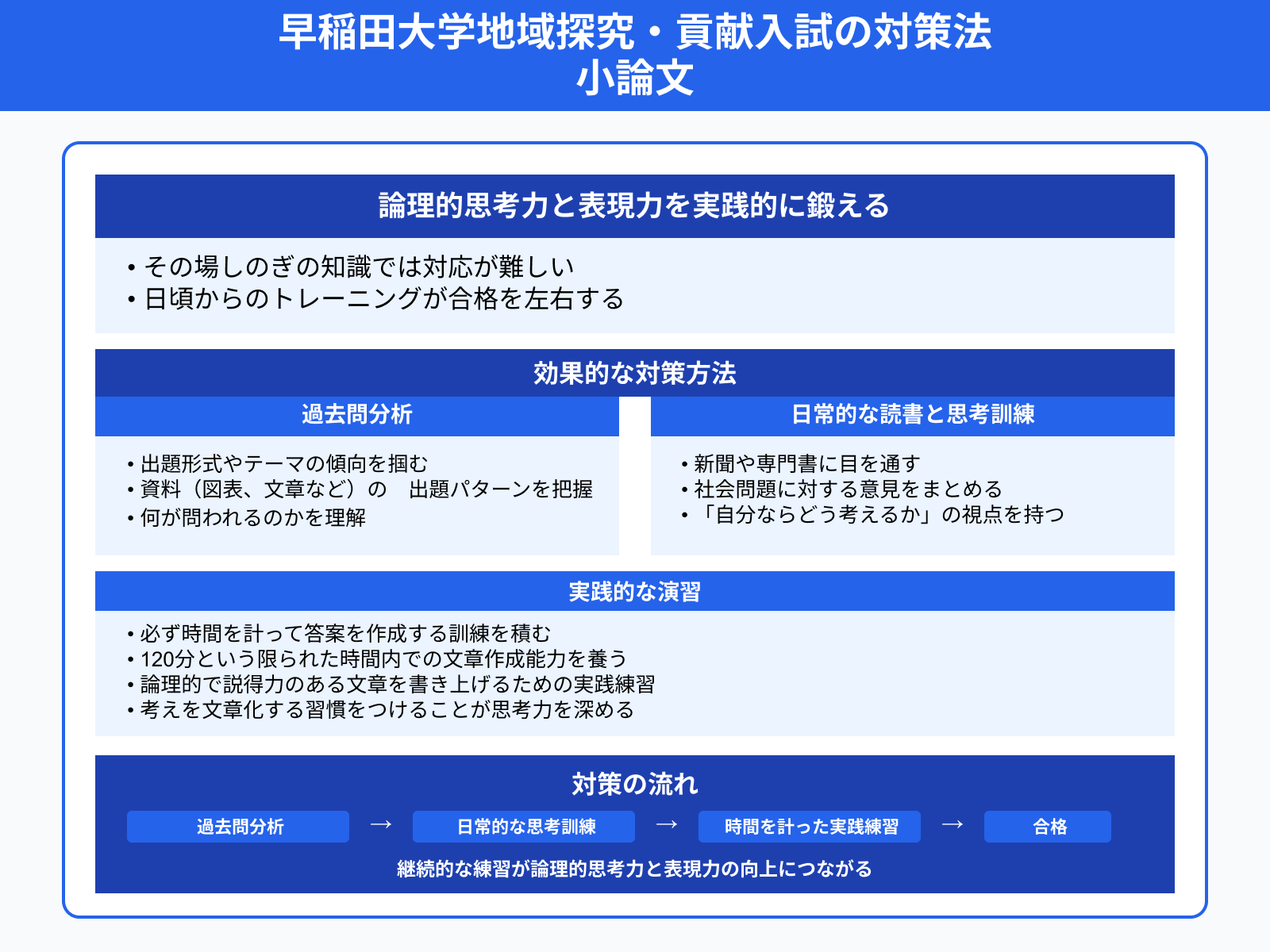 早稲田大学地域探究・貢献入試の対策法
小論文

論理的思考力と表現力を実践的に鍛える

• その場しのぎの知識では対応が難しい
• 日頃からのトレーニングが合格を左右する

効果的な対策方法

過去問分析

• 出題形式やテーマの傾向を掴む
• 資料（図表、文章など）の　出題パターンを把握
• 何が問われるのかを理解

日常的な読書と思考訓練

• 新聞や専門書に目を通す
• 社会問題に対する意見をまとめる
• 「自分ならどう考えるか」の視点を持つ

実践的な演習

• 必ず時間を計って答案を作成する訓練を積む
• 120分という限られた時間内での文章作成能力を養う
• 論理的で説得力のある文章を書き上げるための実践練習
• 考えを文章化する習慣をつけることが思考力を深める

対策の流れ

過去問分析 → 日常的な思考訓練 → 時間を計った実践練習 → 合格

継続的な練習が論理的思考力と表現力の向上につながる